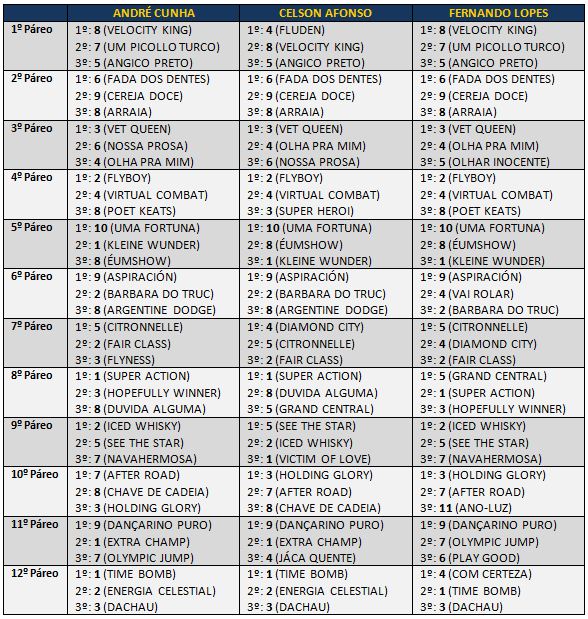 | | ANDRÉ CUNHA | CELSON AFONSO | FERNANDO LOPES |
|---|---|---|---|
| 1º Páreo | 1º: 8 (VELOCITY KING) 2º: 7 (UM PICOLLO TURCO) 3º: 5 (ANGICO PRETO) | 1º: 4 (FLUDEN) 2º: 8 (VELOCITY KING) 3º: 5 (ANGICO PRETO) | 1º: 8 (VELOCITY KING) 2º: 7 (UM PICOLLO TURCO) 3º: 5 (ANGICO PRETO) |
| 2º Páreo | 1º: 6 (FADA DOS DENTES) 2º: 9 (CEREJA DOCE) 3º: 8 (ARRAIA) | 1º: 6 (FADA DOS DENTES) 2º: 9 (CEREJA DOCE) 3º: 8 (ARRAIA) | 1º: 6 (FADA DOS DENTES) 2º: 9 (CEREJA DOCE) 3º: 8 (ARRAIA) |
| 3º Páreo | 1º: 3 (VET QUEEN) 2º: 6 (NOSSA PROSA) 3º: 4 (OLHA PRA MIM) | 1º: 3 (VET QUEEN) 2º: 4 (OLHA PRA MIM) 3º: 6 (NOSSA PROSA) | 1º: 3 (VET QUEEN) 2º: 4 (OLHA PRA MIM) 3º: 5 (OLHAR INOCENTE) |
| 4º Páreo | 1º: 2 (FLYBOY) 2º: 4 (VIRTUAL COMBAT) 3º: 8 (POET KEATS) | 1º: 2 (FLYBOY) 2º: 4 (VIRTUAL COMBAT) 3º: 3 (SUPER HEROI) | 1º: 2 (FLYBOY) 2º: 4 (VIRTUAL COMBAT) 3º: 8 (POET KEATS) |
| 5º Páreo | 1º: 10 (UMA FORTUNA) 2º: 1 (KLEINE WUNDER) 3º: 8 (ÉUMSHOW) | 1º: 10 (UMA FORTUNA) 2º: 8 (ÉUMSHOW) 3º: 1 (KLEINE WUNDER) | 1º: 10 (UMA FORTUNA) 2º: 8 (ÉUMSHOW) 3º: 1 (KLEINE WUNDER) |
| 6º Páreo | 1º: 9 (ASPIRACIÓN) 2º: 2 (BARBARA DO TRUC) 3º: 8 (ARGENTINE DODGE) | 1º: 9 (ASPIRACIÓN) 2º: 2 (BARBARA DO TRUC) 3º: 8 (ARGENTINE DODGE) | 1º: 9 (ASPIRACIÓN) 2º: 4 (VAI ROLAR) 3º: 2 (BARBARA DO TRUC) |
| 7º Páreo | 1º: 5 (CITRONNELLE) 2º: 2 (FAIR CLASS) 3º: 3 (FLYNESS) | 1º: 4 (DIAMOND CITY) 2º: 5 (CITRONNELLE) 3º: 2 (FAIR CLASS) | 1º: 5 (CITRONNELLE) 2º: 4 (DIAMOND CITY) 3º: 2 (FAIR CLASS) |
| 8º Páreo | 1º: 1 (SUPER ACTION) 2º: 3 (HOPEFULLY WINNER) 3º: 8 (DUVIDA ALGUMA) | 1º: 1 (SUPER ACTION) 2º: 8 (DUVIDA ALGUMA) 3º: 5 (GRAND CENTRAL) | 1º: 5 (GRAND CENTRAL) 2º: 1 (SUPER ACTION) 3º: 3 (HOPEFULLY WINNER) |
| 9º Páreo | 1º: 2 (ICED WHISKY) 2º: 5 (SEE THE STAR) 3º: 7 (NAVAHERMOSA) | 1º: 5 (SEE THE STAR) 2º: 2 (ICED WHISKY) 3º: 1 (VICTIM OF LOVE) | 1º: 2 (ICED WHISKY) 2º: 5 (SEE THE STAR) 3º: 7 (NAVAHERMOSA) |
| 10º Páreo | 1º: 7 (AFTER ROAD) 2º: 8 (CHAVE DE CADEIA) 3º: 3 (HOLDING GLORY) | 1º: 3 (HOLDING GLORY) 2º: 7 (AFTER ROAD) 3º: 8 (CHAVE DE CADEIA) | 1º: 3 (HOLDING GLORY) 2º: 7 (AFTER ROAD) 3º: 11 (ANO-LUZ) |
| 11º Páreo | 1º: 9 (DANÇARINO PURO) 2º: 1 (EXTRA CHAMP) 3º: 7 (OLYMPIC JUMP) | 1º: 9 (DANÇARINO PURO) 2º: 1 (EXTRA CHAMP) 3º: 4 (JÁCA QUENTE) | 1º: 9 (DANÇARINO PURO) 2º: 7 (OLYMPIC JUMP) 3º: 6 (PLAY GOOD) |
| 12º Páreo | 1º: 1 (TIME BOMB) 2º: 2 (ENERGIA CELESTIAL) 3º: 3 (DACHAU) | 1º: 1 (TIME BOMB) 2º: 2 (ENERGIA CELESTIAL) 3º: 3 (DACHAU) | 1º: 4 (COM CERTEZA) 2º: 1 (TIME BOMB) 3º: 3 (DACHAU) |